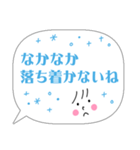 なかなか
落ち着かないね